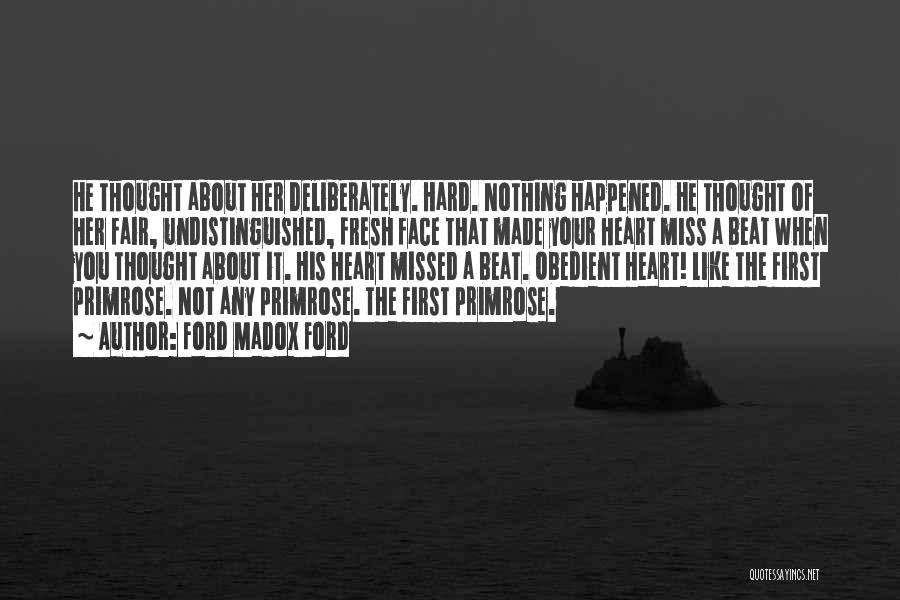 HE THOUGHT ABOUT HER DELIBERATELY. HARD. NOTHING HAPPENED. HE THOUGHT OF HER FAIR, UNDISTINGUISHED, FRESH FACE THAT MADE YOUR HEART MISS A BEAT WHEN YOU THOUGHT ABOUT IT. HIS HEART MISSED A BEAT. OBEDIENT HEART! LIKE THE FIRST PRIMROSE. NOT ANY PRIMROSE. THE FIRST PRIMROSE.
~ AUTHOR: FORD MADOX FORD

QUOTESSAYINGS.NET